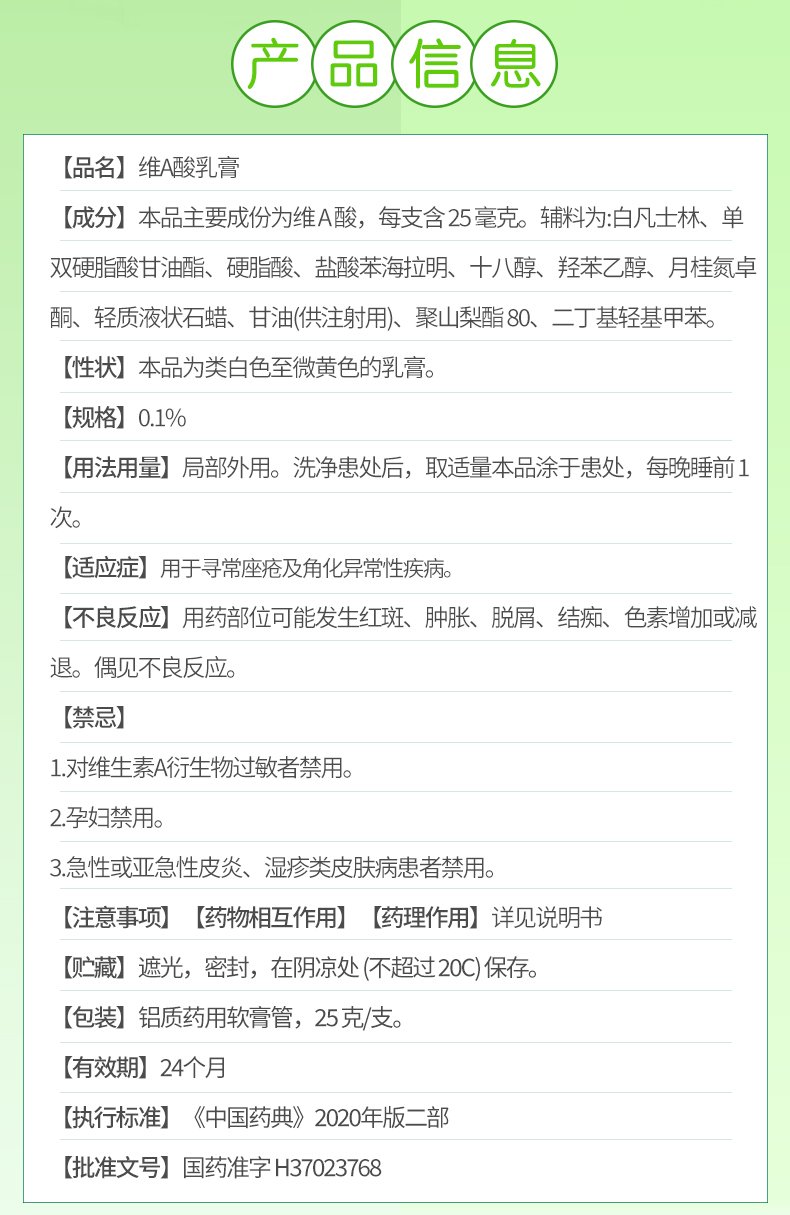 产品信息

【品名】维A酸乳膏

【成分】本品主要成份为维A酸，每支含25毫克。辅料为:白凡士林、单双硬脂酸甘油酯、硬脂酸、盐酸苯海拉明、十八醇、羟苯乙醇、月桂氮卓酮、轻质液状石蜡、甘油(供注射用)、聚山梨酯80、二丁基轻基甲苯。

【性状】本品为类白色至微黄色的乳膏。

【规格】0.1%

【用法用量】局部外用。洗净患处后，取适量本品涂于患处，每晚睡前1次。

【适应症】用于寻常座疮及角化异常性疾病。

【不良反应】用药部位可能发生红斑、肿胀、脱屑、结痂、色素增加或减退。偶见不良反应。

【禁忌】

1.对维生素A衍生物过敏者禁用。

2.孕妇禁用。

3.急性或亚急性皮炎、湿疹类皮肤病患者禁用。

【注意事项】【药物相互作用】【药理作用】详见说明书

【贮藏】遮光，密封，在阴凉处 (不超过20C) 保存。

【包装】铝质药用软膏管，25克/支。

【有效期】24个月

【执行标准】《中国药典》2020年版二部

【批准文号】国药准字H37023768